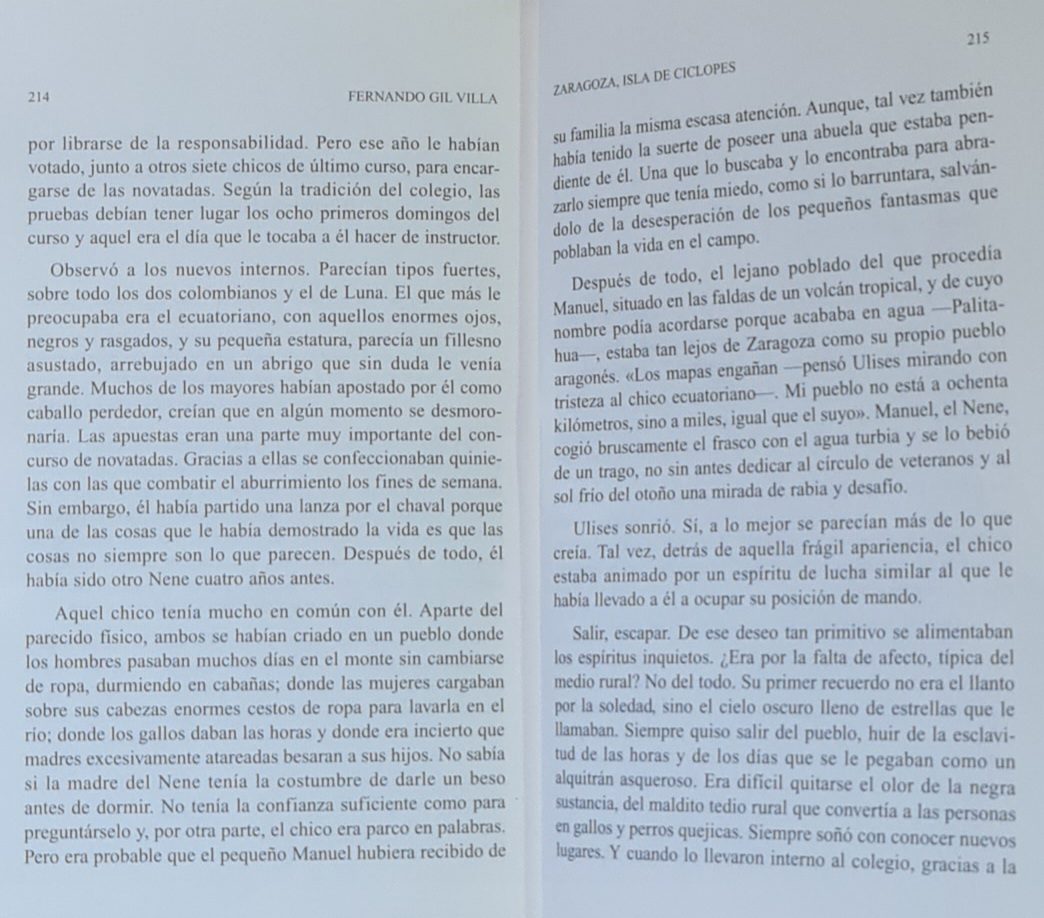 214 FERNANDO GIL VILLA

por librarse de la responsabilidad. Pero ese año le habían votado, junto a otros siete chicos de último curso, para encargarse de las novatadas. Según la tradición del colegio, las pruebas debían tener lugar los ocho primeros domingos del curso y aquel era el día que le tocaba a él hacer de instructor.

Observó a los nuevos internos. Parecían tipos fuertes, sobre todo los dos colombianos y el de Luna. El que más le preocupaba era el ecuatoriano, con aquellos enormes ojos, negros y rasgados, y su pequeña estatura, parecía un fillesno asustado, arrebujado en un abrigo que sin duda le venía grande. Muchos de los mayores habían apostado por él como caballo perdedor, creían que en algún momento se desmoronaría. Las apuestas eran una parte muy importante del concurso de novatadas. Gracias a ellas se confeccionaban quinielas con las que combatir el aburrimiento los fines de semana. Sin embargo, él había partido una lanza por el chaval porque una de las cosas que le había demostrado la vida es que las cosas no siempre son lo que parecen. Después de todo, él había sido otro Nene cuatro años antes.

Aquel chico tenía mucho en común con él. Aparte del parecido físico, ambos se habían criado en un pueblo donde los hombres pasaban muchos días en el monte sin cambiarse de ropa, durmiendo en cabañas; donde las mujeres cargaban sobre sus cabezas enormes cestos de ropa para lavarla en el río; donde los gallos daban las horas y donde era incierto que madres excesivamente atareadas besaran a sus hijos. No sabía si la madre del Nene tenía la costumbre de darle un beso antes de dormir. No tenía la confianza suficiente como para preguntárselo y, por otra parte, el chico era parco en palabras. Pero era probable que el pequeño Manuel hubiera recibido de

215

ZARAGOZA, ISLA DE CICLOPES

su familia la misma escasa atención. Aunque, tal vez también había tenido la suerte de poseer una abuela que estaba pendiente de él. Una que lo buscaba y lo encontraba para abrazarlo siempre que tenía miedo, como si lo barruntara, salvándolo de la desesperación de los pequeños fantasmas que poblaban la vida en el campo.

Después de todo, el lejano poblado del que procedía Manuel, situado en las faldas de un volcán tropical, y de cuyo nombre podía acordarse porque acababa en agua —Palitahua—, estaba tan lejos de Zaragoza como su propio pueblo aragonés. «Los mapas engañan —pensó Ulises mirando con tristeza al chico ecuatoriano—. Mi pueblo no está a ochenta kilómetros, sino a miles, igual que el suyo». Manuel, el Nene, cogió bruscamente el frasco con el agua turbia y se lo bebió de un trago, no sin antes dedicar al círculo de veteranos y al sol frío del otoño una mirada de rabia y desafío.

Ulises sonrió. Sí, a lo mejor se parecían más de lo que creía. Tal vez, detrás de aquella frágil apariencia, el chico estaba animado por un espíritu de lucha similar al que le había llevado a él a ocupar su posición de mando.

Salir, escapar. De ese deseo tan primitivo se alimentaban los espíritus inquietos. ¿Era por la falta de afecto, típica del medio rural? No del todo. Su primer recuerdo no era el llanto por la soledad, sino el cielo oscuro lleno de estrellas que le llamaban. Siempre quiso salir del pueblo, huir de la esclavitud de las horas y de los días que se le pegaban como un alquitrán asqueroso. Era difícil quitarse el olor de la negra sustancia, del maldito tedio rural que convertía a las personas en gallos y perros quejicas. Siempre soñó con conocer nuevos lugares. Y cuando lo llevaron interno al colegio, gracias a la